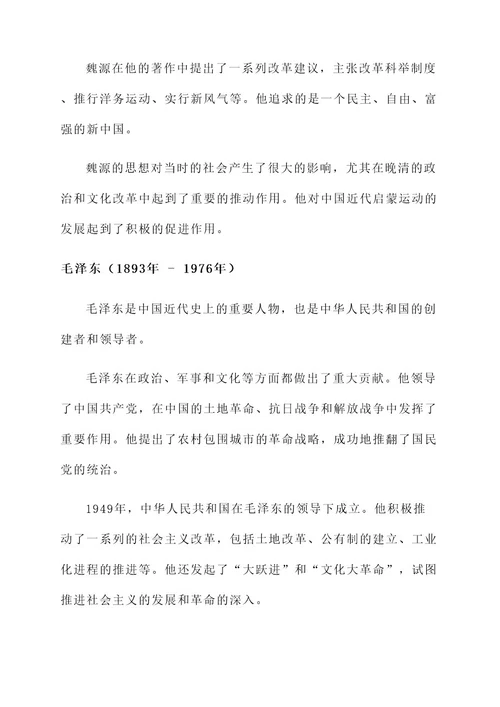 魏源在他的著作中提出了一系列改革建议，主张改革科举制度、推行洋务运动、实行新风气等。他追求的是一个民主、自由、富强的新中国。

魏源的思想对当时的社会产生了很大的影响，尤其在晚清的政治和文化改革中起到了重要的推动作用。他对中国近代启蒙运动的发展起到了积极的促进作用。

毛泽东（1893年 - 1976年）

毛泽东是中国近代史上的重要人物，也是中华人民共和国的创建者和领导者。

毛泽东在政治、军事和文化等方面都做出了重大贡献。他领导了中国共产党，在中国的土地革命、抗日战争和解放战争中发挥了重要作用。他提出了农村包围城市的革命战略，成功地推翻了国民党的统治。

1949年，中华人民共和国在毛泽东的领导下成立。他积极推动了一系列的社会主义改革，包括土地改革、公有制的建立、工业化进程的推进等。他还发起了“大跃进”和“文化大革命”，试图推进社会主义的发展和革命的深入。